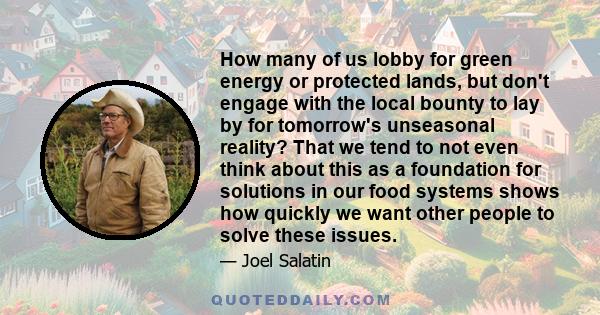 How many of us lobby for green energy or protected lands, but don't engage with the local bounty to lay by for tomorrow's unseasonal reality? That we tend to not even think about this as a foundation for solutions in our food systems shows how quickly we want other people to solve these issues.

— Joel Salatin

QUOTEDDAILY.COM